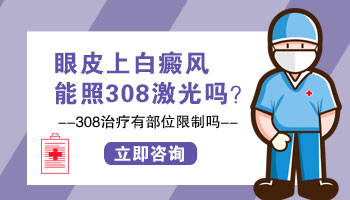 眼皮上白癜风
能照308激光吗？

——308治疗有部位限制吗——

立即咨询